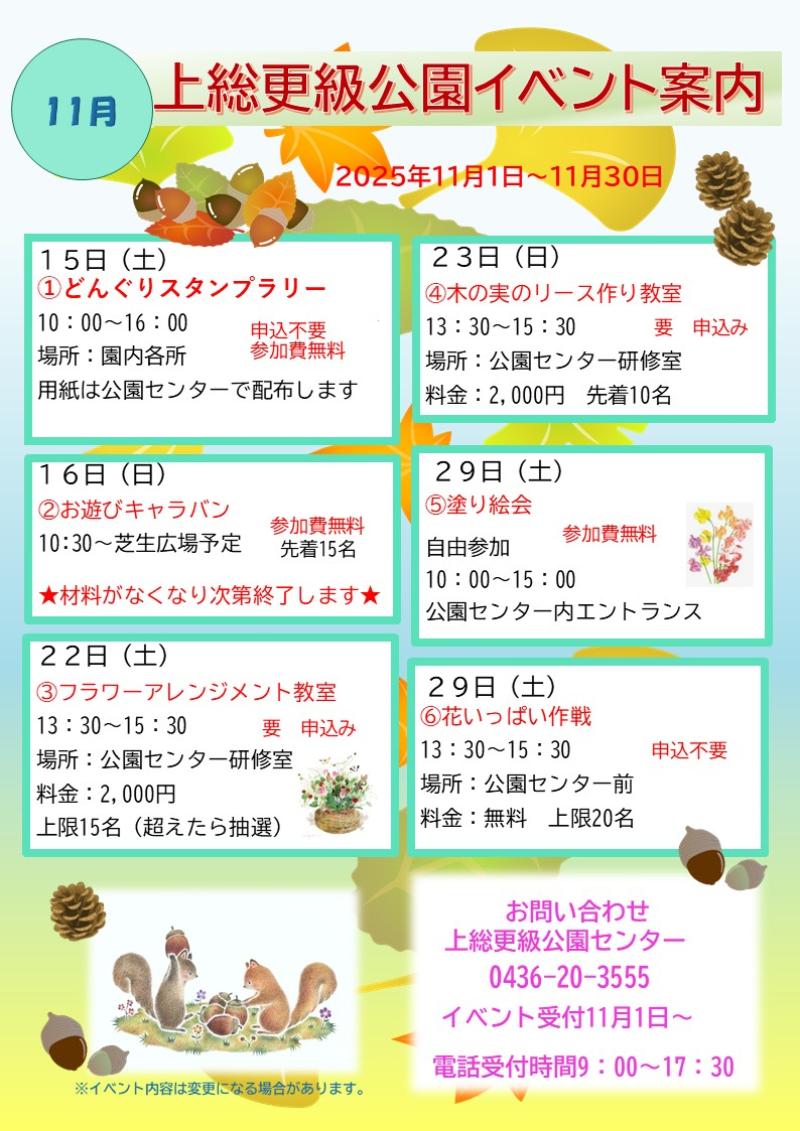 11月

上総更級公園イベント案内

2025年11月1日～11月30日

15日（土）
①どんぐりスタンプラリー
10：00～16：00
申込不要
参加費無料
場所：園内各所
用紙は公園センターで配布します

16日（日）
②お遊びキャラバン
10:30～芝生広場予定
参加費無料
先着15名
★材料がなくなり次第終了します★

22日（土）
③フラワーアレンジメント教室
13：30～15：30
要 申込み
場所：公園センター研修室
料金：2,000円
上限15名（超えたら抽選）

23日（日）
④木の実のリース作り教室
13：30～15：30
要 申込み
場所：公園センター研修室
料金：2,000円 先着10名

29日（土）
⑤塗り絵会
参加費無料
自由参加
10：00～15：00
公園センター内エントランス

29日（土）
⑥花いっぱい作戦
13：30～15：30
申込不要
場所：公園センター前
料金：無料 上限20名

お問い合わせ
上総更級公園センター
0436-20-3555
イベント受付11月1日～
電話受付時間9：00～17：30

※イベント内容は変更になる場合があります。